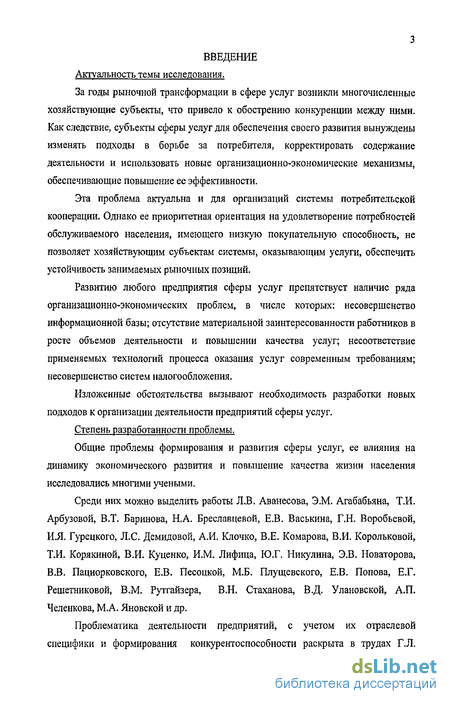 3

ВВЕДЕНИЕ

Актуальность темы исследования.

За годы рыночной трансформации в сфере услуг возникли многочисленные хозяйствующие субъекты, что привело к обострению конкуренции между ними. Как следствие, субъекты сферы услуг для обеспечения своего развития вынуждены изменять подходы в борьбе за потребителя, корректировать содержание деятельности и использовать новые организационно-экономические механизмы, обеспечивающие повышение ее эффективности.

Эта проблема актуальна и для организаций системы потребительской кооперации. Однако ее приоритетная ориентация на удовлетворение потребностей обслуживаемого населения, имеющего низкую покупательную способность, не позволяет хозяйствующим субъектам системы, оказывающим услуги, обеспечить устойчивость занимаемых рыночных позиций.

Развитию любого предприятия сферы услуг препятствует наличие ряда организационно-экономических проблем, в числе которых: несовершенство информационной базы; отсутствие материальной заинтересованности работников в росте объемов деятельности и повышении качества услуг; несоответствие применяемых технологий процесса оказания услуг современным требованиям; несовершенство систем налогообложения.

Изложенные обстоятельства вызывают необходимость разработки новых подходов к организации деятельности предприятий сферы услуг.

Степень разработанности проблемы.

Общие проблемы формирования и развития сферы услуг, ее влияния на динамику экономического развития и повышение качества жизни населения исследовались многими учеными.

Среди них можно выделить работы Л.В. Аванесова, Э.М. Агабабьяна, Т.И. Арбузовой, В.Т. Баринова, Н.А. Бреславцевой, Е.В. Васькина, Г.Н. Воробьевой, И.Я. Гурецкого, Л.С. Демидовой, А.И. Клочко, В.Е. Комарова, В.И. Корольковой, Т.И. Корякиной, В.И. Куценко, И.М. Лифица, Ю.Г. Никулина, Э.В. Новаторова, В.В. Пациорковского, Е.В. Песоцкой, М.Б. Плущевского, Е.В. Попова, Е.Г. Решетниковой, В.М. Рутгайзера, В.Н. Стаханова, В.Д. Улановской, А.П. Челенкова, М.А. Яновской и др.

Проблематика деятельности предприятий, с учетом их отраслевой специфики и формирования конкурентоспособности раскрыта в трудах Г.Л.

dsLib.net
библиотека диссертаций